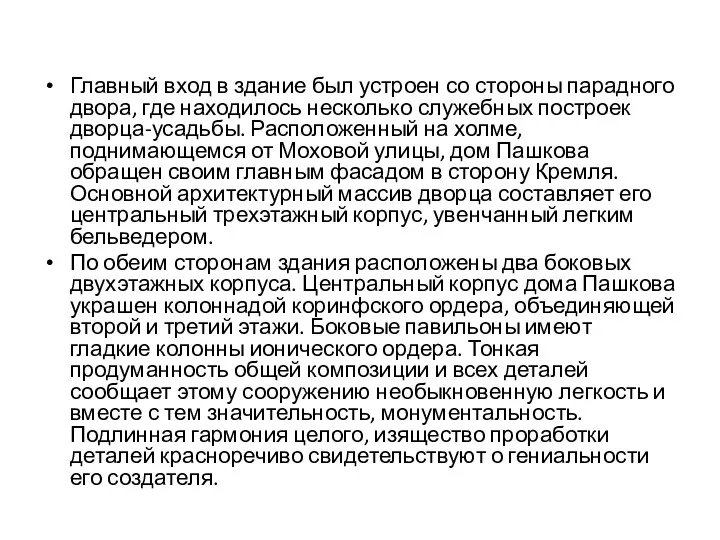 • Главный вход в здание был устроен со стороны парадного двора, где находилось несколько служебных построек дворца-усадьбы. Расположенный на холме, поднимающемся от Моховой улицы, дом Пашкова обращен своим главным фасадом в сторону Кремля. Основной архитектурный массив дворца составляет его центральный трехэтажный корпус, увенчанный легким бельведером.

• По обеим сторонам здания расположены два боковых двухэтажных корпуса. Центральный корпус дома Пашкова украшен колоннадой коринфского ордера, объединяющей второй и третий этажи. Боковые павильоны имеют гладкие колонны ионического ордера. Тонкая продуманность общей композиции и всех деталей сообщает этому сооружению необыкновенную легкость и вместе с тем значительность, монументальность. Подлинная гармония целого, изящество проработки деталей красноречиво свидетельствуют о гениальности его создателя.